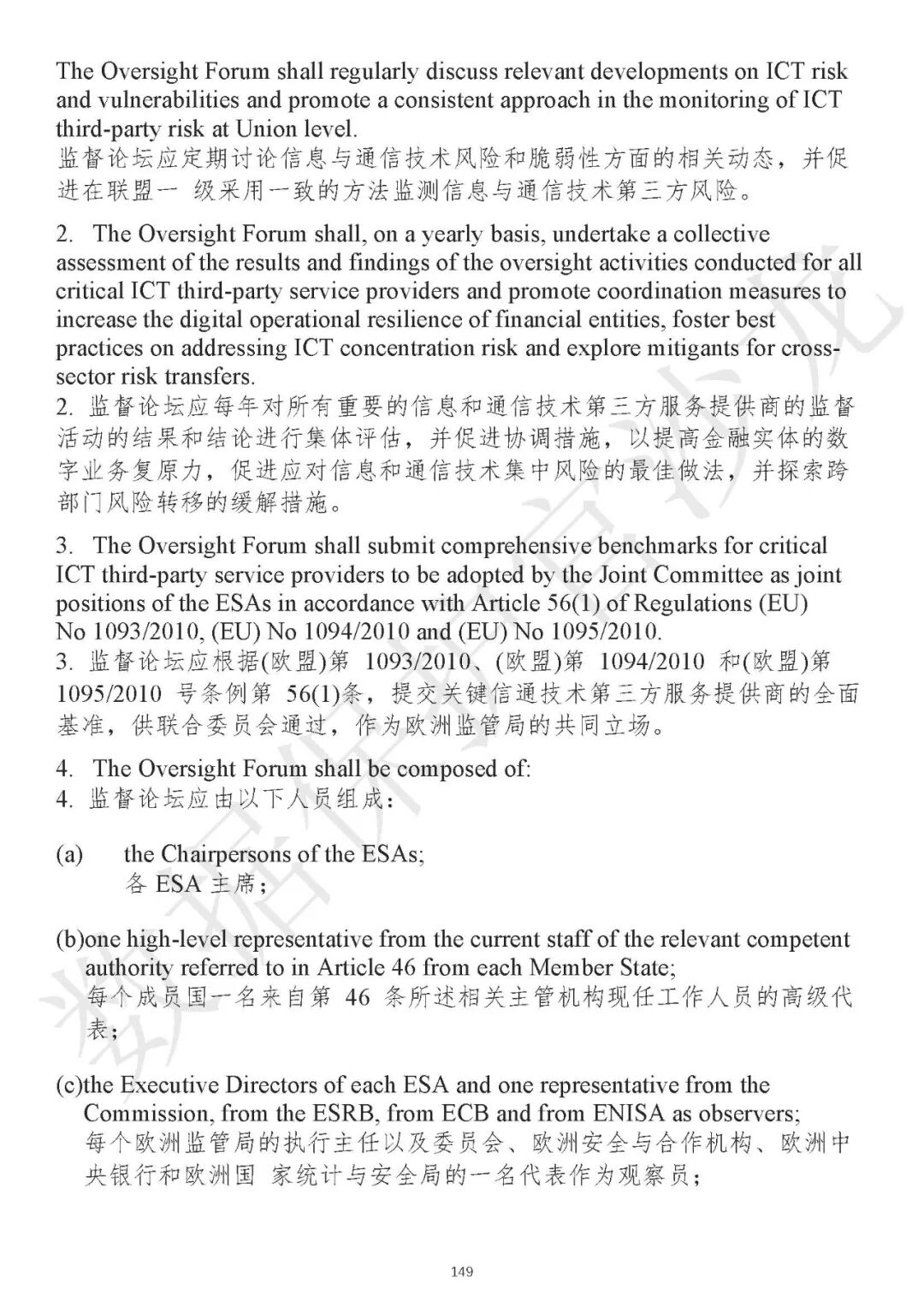 The Oversight Forum shall regularly discuss relevant developments on ICT risk and vulnerabilities and promote a consistent approach in the monitoring of ICT third-party risk at Union level.
监督论坛应定期讨论信息与通信技术风险和脆弱性方面的相关动态，并促进在联盟一 级采用一致的方法监测信息与通信技术第三方风险。

2. The Oversight Forum shall, on a yearly basis, undertake a collective assessment of the results and findings of the oversight activities conducted for all critical ICT third-party service providers and promote coordination measures to increase the digital operational resilience of financial entities, foster best practices on addressing ICT concentration risk and explore mitigants for cross-sector risk transfers.
2. 监督论坛应每年对所有重要的信息和通信技术第三方服务提供商的监督活动的结果和结论进行集体评估，并促进协调措施，以提高金融实体的数字业务复原力，促进应对信息和通信技术集中风险的最佳做法，并探索跨部门风险转移的缓解措施。

3. The Oversight Forum shall submit comprehensive benchmarks for critical ICT third-party service providers to be adopted by the Joint Committee as joint positions of the ESAs in accordance with Article 56(1) of Regulations (EU) No 1093/2010, (EU) No 1094/2010 and (EU) No 1095/2010.
3. 监督论坛应根据(欧盟)第 1093/2010、(欧盟)第 1094/2010 和(欧盟)第 1095/2010 号条例第 56(1)条，提交关键信通技术第三方服务提供商的全面基准，供联合委员会通过，作为欧洲监管局的共同立场。

4. The Oversight Forum shall be composed of:
4. 监督论坛应由以下人员组成：

(a) the Chairpersons of the ESAs;
各 ESA 主席；

(b)one high-level representative from the current staff of the relevant competent authority referred to in Article 46 from each Member State;
每个成员国一名来自第 46 条所述相关主管机构现任工作人员的高级代表；

(c)the Executive Directors of each ESA and one representative from the Commission, from the ESRB, from ECB and from ENISA as observers;
每个欧洲监管局的执行主任以及委员会、欧洲安全与合作机构、欧洲中央银行和欧洲国 家统计与安全局的一名代表作为观察员；

149